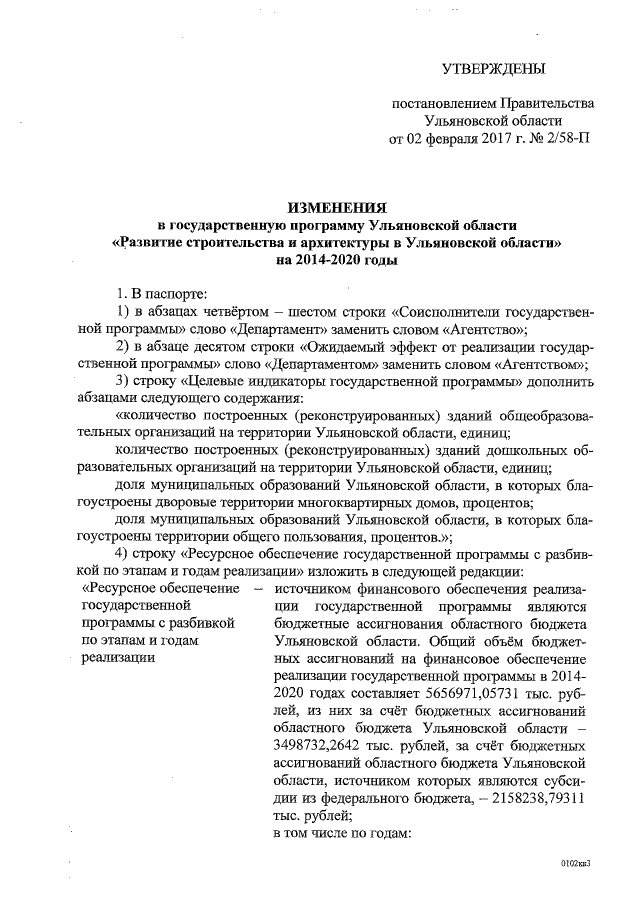 УТВЕРЖДЕНЫ

постановлением Правительства Ульяновской области от 02 февраля 2017 г. № 2/58-П

ИЗМЕНЕНИЯ
в государственную программу Ульяновской области «Развитие строительства и архитектуры в Ульяновской области» на 2014-2020 годы

1. В паспорте:

1) в абзацах четвёртом – шестом строки «Соисполнители государственной программы» слово «Департамент» заменить словом «Агентство»;

2) в абзаце десятом строки «Ожидаемый эффект от реализации государственной программы» слово «Департаментом» заменить словом «Агентством»;

3) строку «Целевые индикаторы государственной программы» дополнить абзацами следующего содержания:

«количество построенных (реконструированных) зданий общеобразовательных организаций на территории Ульяновской области, единиц;

количество построенных (реконструированных) зданий дошкольных образовательных организаций на территории Ульяновской области, единиц;

доля муниципальных образований Ульяновской области, в которых благоустроены дворовые территории многоквартирных домов, процентов;

доля муниципальных образований Ульяновской области, в которых благоустроены территории общего пользования, процентов.»;

4) строку «Ресурсное обеспечение государственной программы с разбивкой по этапам и годам реализации» изложить в следующей редакции:

«Ресурсное обеспечение государственной программы с разбивкой по этапам и годам реализации – источником финансового обеспечения реализации государственной программы являются бюджетные ассигнования областного бюджета Ульяновской области. Общий объём бюджетных ассигнований на финансовое обеспечение реализации государственной программы в 2014-2020 годах составляет 5656971,05731 тыс. рублей, из них за счёт бюджетных ассигнований областного бюджета Ульяновской области – 3498732,2642 тыс. рублей, за счёт бюджетных ассигнований областного бюджета Ульяновской области, источником которых являются субсидии из федерального бюджета, – 2158238,79311 тыс. рублей;
в том числе по годам:

0102кв3